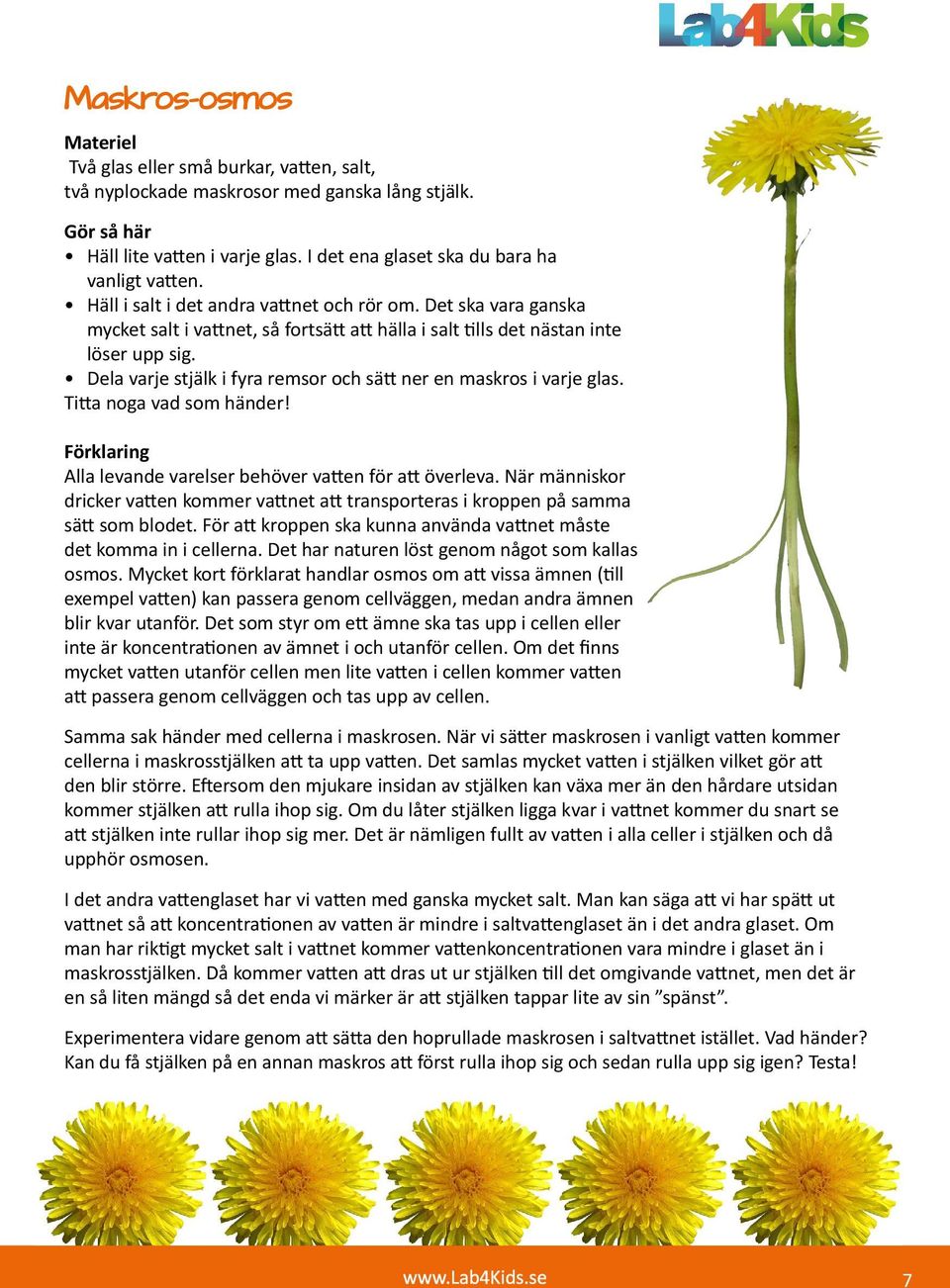 Lab4Kids

Maskros-osmos

Materiel
Två glas eller små burkar, vatten, salt, två nyplockade maskrosor med ganska lång stjälk.

Gör så här
• Häll lite vatten i varje glas. I det ena glaset ska du bara ha vanligt vatten.
• Häll i salt i det andra vattnet och rör om. Det ska vara ganska mycket salt i vattnet, så fortsätt att hälla i salt tills det nästan inte löser upp sig.
• Dela varje stjälk i fyra remsor och sätt ner en maskros i varje glas.
Titta noga vad som händer!

Förklaring
Alla levande varelser behöver vatten för att överleva. När människor dricker vatten kommer vattnet att transporteras i kroppen på samma sätt som blodet. För att kroppen ska kunna använda vattnet måste det komma in i cellerna. Det har naturen löst genom något som kallas osmos. Mycket kort förklarat handlar osmos om att vissa ämnen (till exempel vatten) kan passera genom cellväggen, medan andra ämnen blir kvar utanför. Det som styr om ett ämne ska tas upp i cellen eller inte är koncentrationen av ämnet i och utanför cellen. Om det finns mycket vatten utanför cellen men lite vatten i cellen kommer vatten att passera genom cellväggen och tas upp av cellen.

Samma sak händer med cellerna i maskrosen. När vi sätter maskrosen i vanligt vatten kommer cellerna i maskrosstjälken att ta upp vatten. Det samlas mycket vatten i stjälken vilket gör att den blir större. Eftersom den mjukare insidan av stjälken kan växa mer än den hårdare utsidan kommer stjälken att rulla ihop sig. Om du låter stjälken ligga kvar i vattnet kommer du snart se att stjälken inte rullar ihop sig mer. Det är nämligen fullt av vatten i alla celler i stjälken och då upphör osmosen.

I det andra vattenglaset har vi vatten med ganska mycket salt. Man kan säga att vi har spätt ut vattnet så att koncentrationen av vatten är mindre i saltvattenglaset än i det andra glaset. Om man har riktigt mycket salt i vattnet kommer vattenkoncentrationen vara mindre i glaset än i maskrosstjälken. Då kommer vatten att dras ut ur stjälken till det omgivande vattnet, men det är en så liten mängd så det enda vi märker är att stjälken tappar lite av sin ”spänst”.

Experimentera vidare genom att sätta den hoprullade maskrosen i saltvattnet istället. Vad händer? Kan du få stjälken på en annan maskros att först rulla ihop sig och sedan rulla upp sig igen? Testa!

www.Lab4Kids.se 7